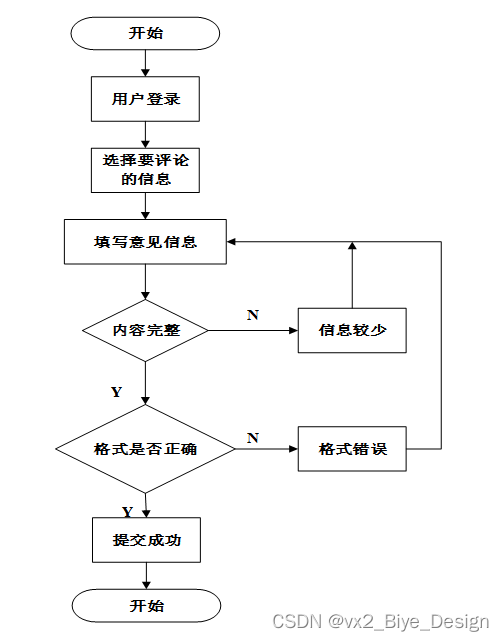 开始

用户登录

选择要评论的信息

填写意见信息

内容完整

N

信息较少

Y

格式是否正确

N

格式错误

Y

提交成功

开始

CSDN @vx2_Biye_Design